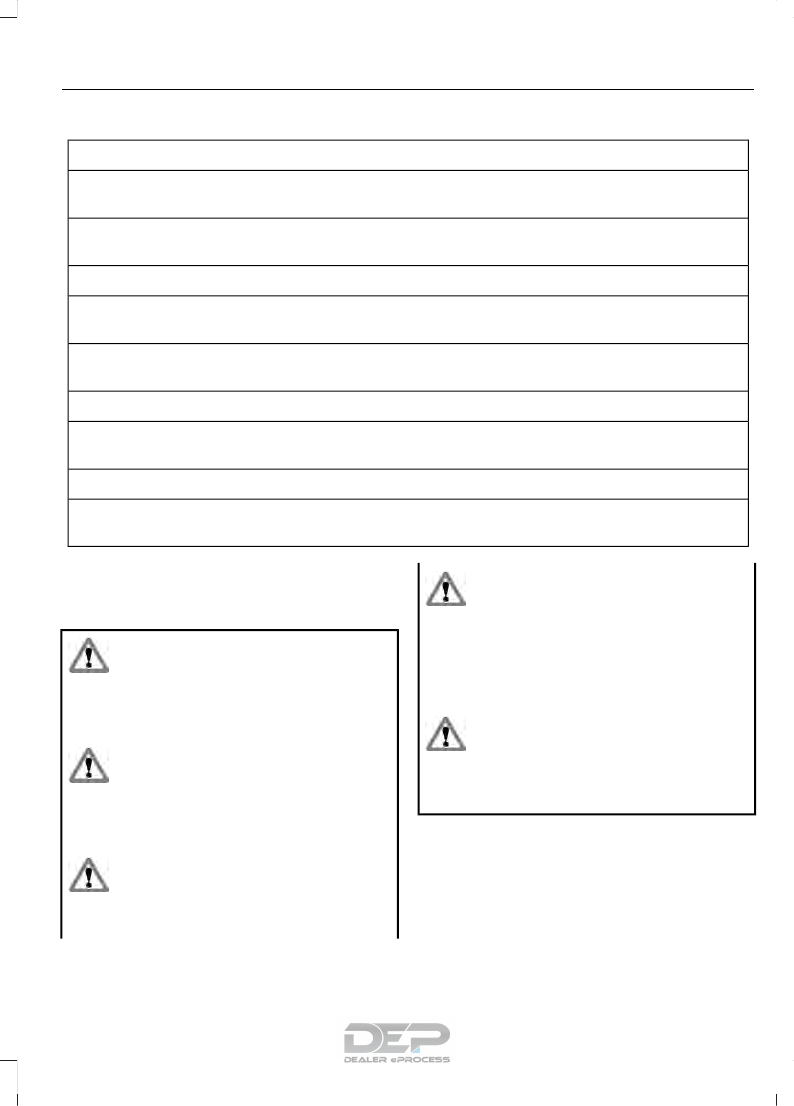 DEP
DEALER ePROCESS